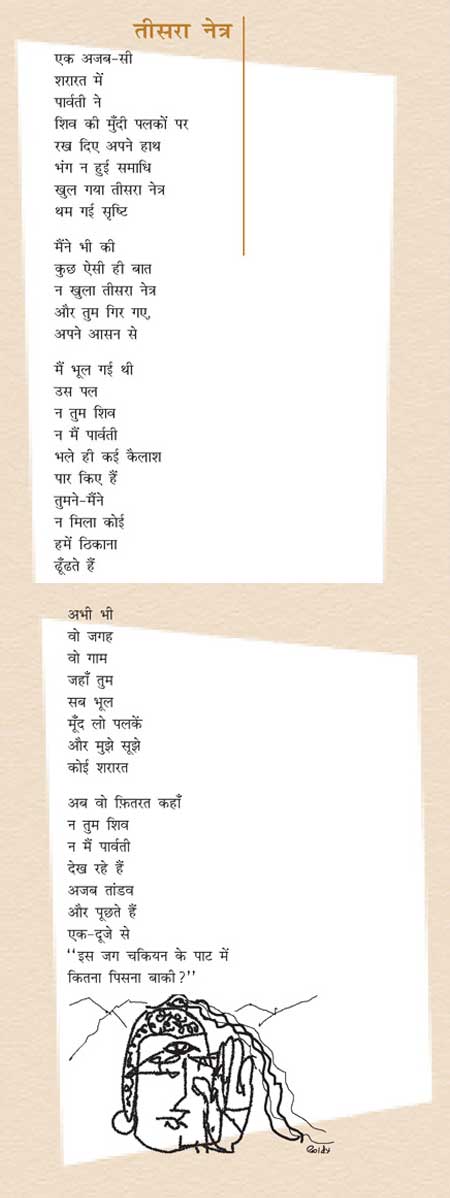 तीसरा नेत्र

एक अजब-सी
शरारत में
पार्वती ने
शिव की मुँदी पलकों पर
रख दिए अपने हाथ
भंग न हुई समाधि
खुल गया तीसरा नेत्र
थम गई सृष्टि

मैंने भी की
कुछ ऐसी ही बात
न खुला तीसरा नेत्र
और तुम गिर गए,
अपने आसन से

मैं भूल गई थी
उस पल
न तुम शिव
न मैं पार्वती
भले ही कई कैलाश
पार किए हैं
तुमने-मैंने
न मिला कोई
हमें ठिकाना
ढूँढते हैं

अभी भी
वो जगह
वो गाम
जहाँ तुम
सब भूल
मूँद लो पलकें
और मुझे सूझे
कोई शरारत

अब वो फ़ितरत कहाँ
न तुम शिव
न मैं पार्वती
देख रहे हैं
अजब तांडव
और पूछते हैं
एक-दूजे से
"इस जग चकियन के पाट में
कितना पिसना बाकी?"

Goldy